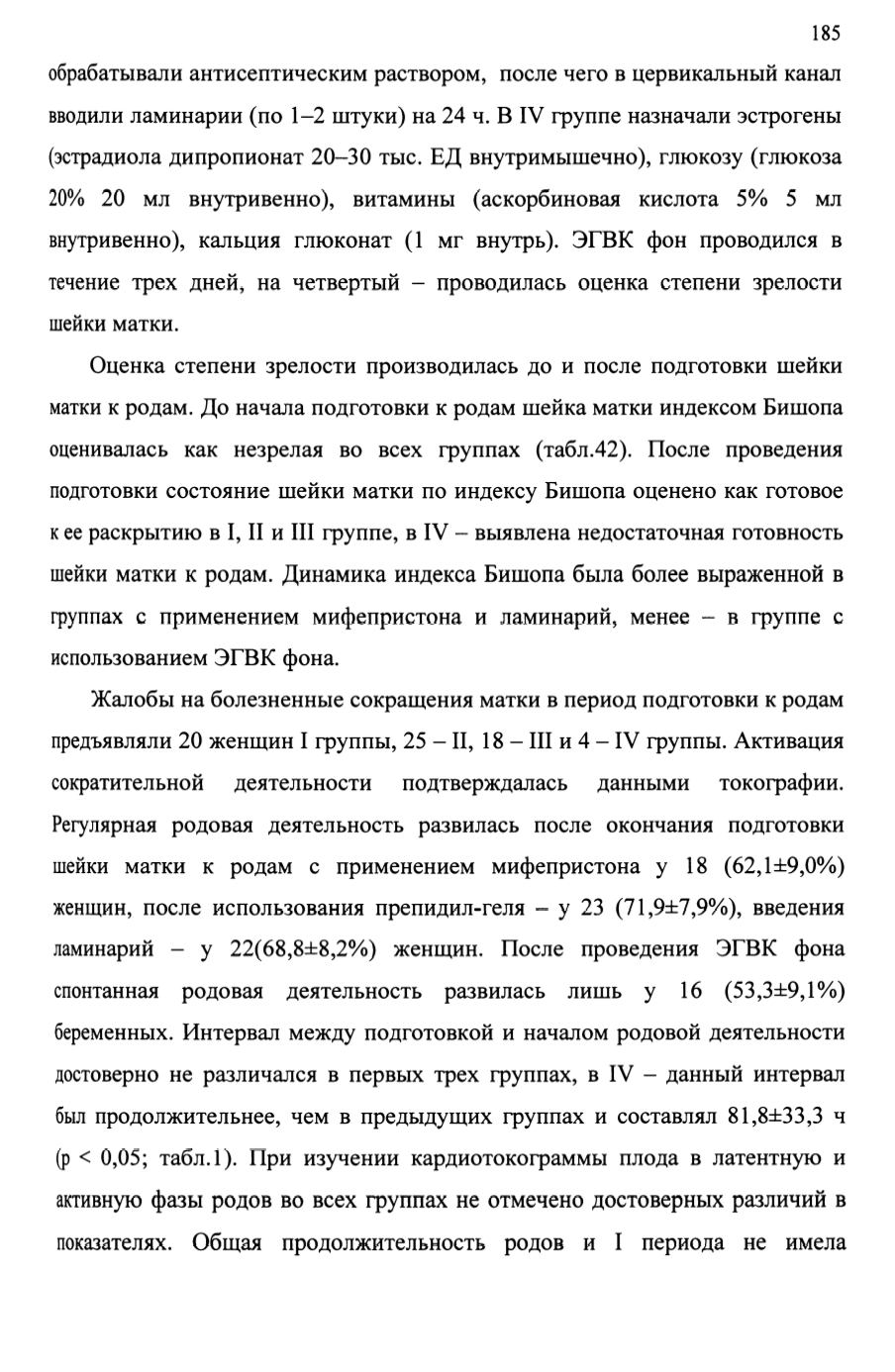 185

обрабатывали антисептическим раствором, после чего в цервикальный канал вводили ламинарии (по 1–2 штуки) на 24 ч. В IV группе назначали эстрогены (эстрадиола дипропионат 20–30 тыс. ЕД внутримышечно), глюкозу (глюкоза 20% 20 мл внутривенно), витамины (аскорбиновая кислота 5% 5 мл внутривенно), кальция глюконат (1 мг внутрь). ЭГВК фон проводился в течение трех дней, на четвертый – проводилась оценка степени зрелости шейки матки.

Оценка степени зрелости производилась до и после подготовки шейки матки к родам. До начала подготовки к родам шейка матки индексом Бишопа оценивалась как незрелая во всех группах (табл.42). После проведения подготовки состояние шейки матки по индексу Бишопа оценено как готовое к ее раскрытию в I, II и III группе, в IV – выявлена недостаточная готовность шейки матки к родам. Динамика индекса Бишопа была более выраженной в группах с применением мифепристона и ламинарий, менее – в группе с использованием ЭГВК фона.

Жалобы на болезненные сокращения матки в период подготовки к родам предъявляли 20 женщин I группы, 25 – II, 18 – III и 4 – IV группы. Активация сократительной деятельности подтверждалась данными токографии. Регулярная родовая деятельность развилась после окончания подготовки шейки матки к родам с применением мифепристона у 18 (62,1±9,0%) женщин, после использования препидил-геля – у 23 (71,9±7,9%), введения ламинарий – у 22(68,8±8,2%) женщин. После проведения ЭГВК фона спонтанная родовая деятельность развилась лишь у 16 (53,3±9,1%) беременных. Интервал между подготовкой и началом родовой деятельности достоверно не различался в первых трех группах, в IV – данный интервал был продолжительнее, чем в предыдущих группах и составлял 81,8±33,3 ч (p < 0,05; табл.1). При изучении кардиотокограммы плода в латентную и активную фазы родов во всех группах не отмечено достоверных различий в показателях. Общая продолжительность родов и I периода не имела